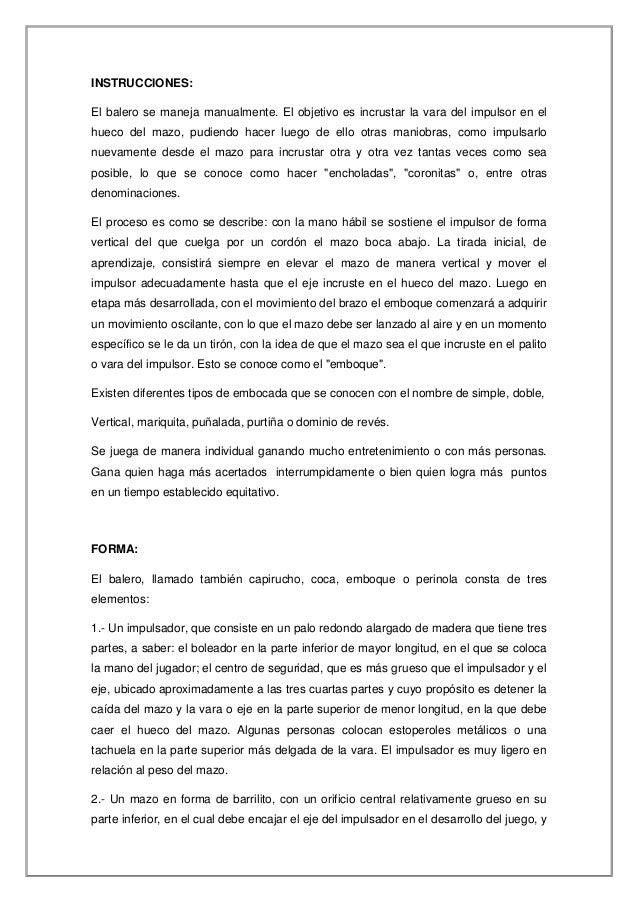 INSTRUCCIONES:

El balero se maneja manualmente. El objetivo es incrustar la vara del impulsor en el hueco del mazo, pudiendo hacer luego de ello otras maniobras, como impulsarlo nuevamente desde el mazo para incrustar otra y otra vez tantas veces como sea posible, lo que se conoce como hacer "encholadas", "coronitas" o, entre otras denominaciones.

El proceso es como se describe: con la mano hábil se sostiene el impulsor de forma vertical del que cuelga por un cordón el mazo boca abajo. La tirada inicial, de aprendizaje, consistirá siempre en elevar el mazo de manera vertical y mover el impulsor adecuadamente hasta que el eje incruste en el hueco del mazo. Luego en etapa más desarrollada, con el movimiento del brazo el emboque comenzará a adquirir un movimiento oscilante, con lo que el mazo debe ser lanzado al aire y en un momento específico se le da un tirón, con la idea de que el mazo sea el que incruste en el palito o vara del impulsor. Esto se conoce como el "emboque".

Existen diferentes tipos de embocada que se conocen con el nombre de simple, doble,

Vertical, mariquita, puñalada, purtiña o dominio de revés.

Se juega de manera individual ganando mucho entretenimiento o con más personas. Gana quien haga más acertados interrumpidamente o bien quien logra más puntos en un tiempo establecido equitativo.

FORMA:

El balero, llamado también capirucho, coca, emboque o perinola consta de tres elementos:

1.- Un impulsador, que consiste en un palo redondo alargado de madera que tiene tres partes, a saber: el boleador en la parte inferior de mayor longitud, en el que se coloca la mano del jugador; el centro de seguridad, que es más grueso que el impulsador y el eje, ubicado aproximadamente a las tres cuartas partes y cuyo propósito es detener la caída del mazo y la vara o eje en la parte superior de menor longitud, en la que debe caer el hueco del mazo. Algunas personas colocan estoperoles metálicos o una tachuela en la parte superior más delgada de la vara. El impulsador es muy ligero en relación al peso del mazo.

2.- Un mazo en forma de barrilito, con un orificio central relativamente grueso en su parte inferior, en el cual debe encajar el eje del impulsador en el desarrollo del juego, y